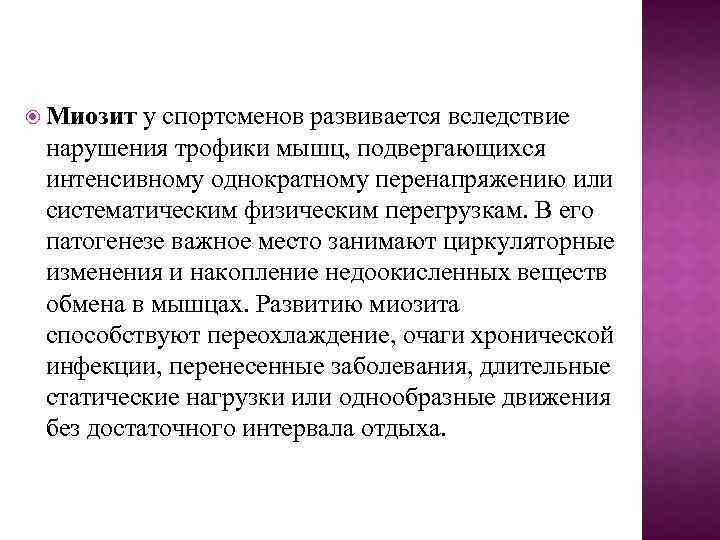 Миозит у спортсменов развивается вследствие нарушения трофики мышц, подвергающихся интенсивному однократному перенапряжению или систематическим физическим перегрузкам. В его патогенезе важное место занимают циркуляторные изменения и накопление недоокисленных веществ обмена в мышцах. Развитию миозита способствуют переохлаждение, очаги хронической инфекции, перенесенные заболевания, длительные статические нагрузки или однообразные движения без достаточного интервала отдыха.